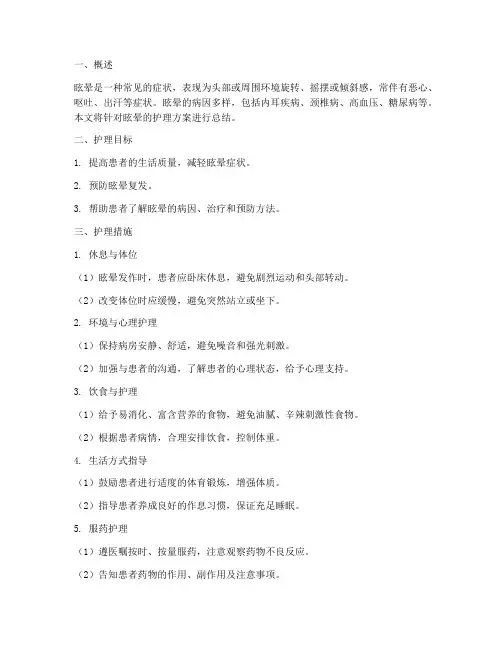 一、概述

眩晕是一种常见的症状，表现为头部或周围环境旋转、摇摆或倾斜感，常伴有恶心、呕吐、出汗等症状。眩晕的病因多样，包括内耳疾病、颈椎病、高血压、糖尿病等。本文将针对眩晕的护理方案进行总结。

二、护理目标

1. 提高患者的生活质量，减轻眩晕症状。

2. 预防眩晕复发。

3. 帮助患者了解眩晕的病因、治疗和预防方法。

三、护理措施

1. 休息与体位

（1）眩晕发作时，患者应卧床休息，避免剧烈运动和头部转动。

（2）改变体位时应缓慢，避免突然站立或坐下。

2. 环境与心理护理

（1）保持病房安静、舒适，避免噪音和强光刺激。

（2）加强与患者的沟通，了解患者的心理状态，给予心理支持。

3. 饮食与护理

（1）给予易消化、富含营养的食物，避免油腻、辛辣刺激性食物。

（2）根据患者病情，合理安排饮食，控制体重。

4. 生活方式指导

（1）鼓励患者进行适度的体育锻炼，增强体质。

（2）指导患者养成良好的作息习惯，保证充足睡眠。

5. 服药护理

（1）遵医嘱按时、按量服药，注意观察药物不良反应。

（2）告知患者药物的作用、副作用及注意事项。